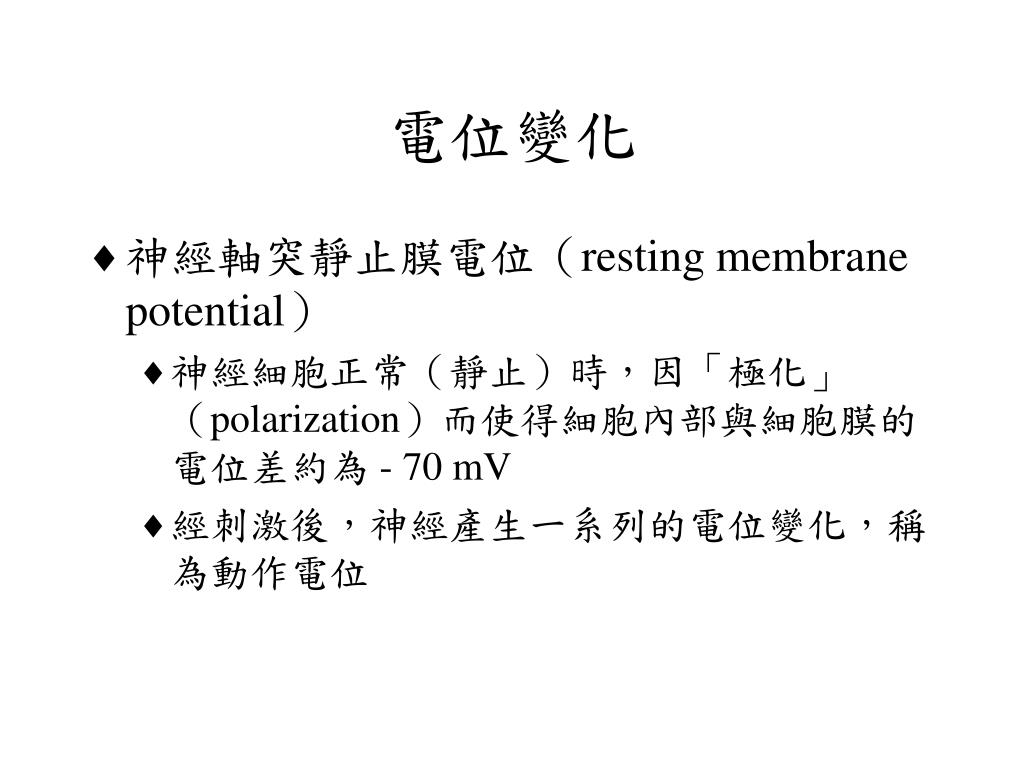 電位變化

♦ 神經軸突靜止膜電位（resting membrane potential）

♦ 神經細胞正常（靜止）時，因「極化」（polarization）而使得細胞內部與細胞膜的電位差約為 - 70 mV

♦ 經刺激後，神經產生一系列的電位變化，稱為動作電位